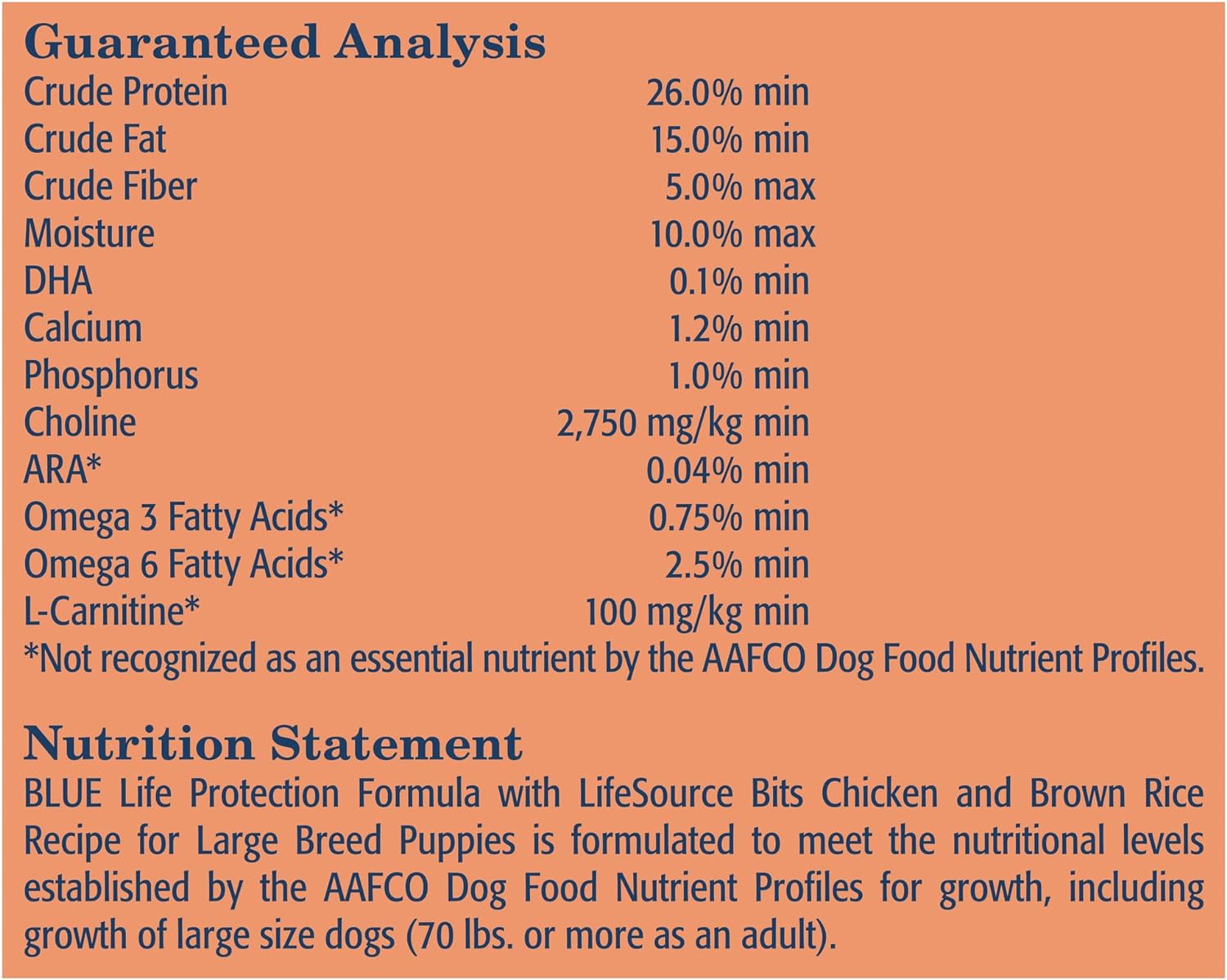 Guaranteed Analysis

| | |
|---|---|
| Crude Protein | 26.0% min |
| Crude Fat | 15.0% min |
| Crude Fiber | 5.0% max |
| Moisture | 10.0% max |
| DHA | 0.1% min |
| Calcium | 1.2% min |
| Phosphorus | 1.0% min |
| Choline | 2,750 mg/kg min |
| ARA* | 0.04% min |
| Omega 3 Fatty Acids* | 0.75% min |
| Omega 6 Fatty Acids* | 2.5% min |
| L-Carnitine* | 100 mg/kg min |

*Not recognized as an essential nutrient by the AAFCO Dog Food Nutrient Profiles.

Nutrition Statement

BLUE Life Protection Formula with LifeSource Bits Chicken and Brown Rice Recipe for Large Breed Puppies is formulated to meet the nutritional levels established by the AAFCO Dog Food Nutrient Profiles for growth, including growth of large size dogs (70 lbs. or more as an adult).